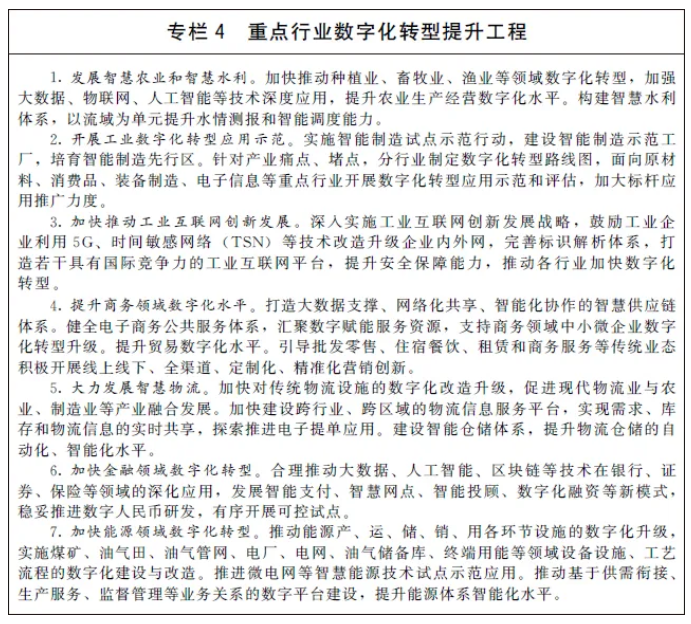 专栏 4　重点行业数字化转型提升工程

1. 发展智慧农业和智慧水利。加快推动种植业、畜牧业、渔业等领域数字化转型，加强大数据、物联网、人工智能等技术深度应用，提升农业生产经营数字化水平。构建智慧水利体系，以流域为单元提升水情测报和智能调度能力。

2. 开展工业数字化转型应用示范。实施智能制造试点示范行动，建设智能制造示范工厂，培育智能制造先行区。针对产业痛点、堵点，分行业制定数字化转型路线图，面向原材料、消费品、装备制造、电子信息等重点行业开展数字化转型应用示范和评估，加大标杆应用推广力度。

3. 加快推动工业互联网创新发展。深入实施工业互联网创新发展战略，鼓励工业企业利用 5G、时间敏感网络（TSN）等技术改造升级企业内外网，完善标识解析体系，打造若干具有国际竞争力的工业互联网平台，提升安全保障能力，推动各行业加快数字化转型。

4. 提升商务领域数字化水平。打造大数据支撑、网络化共享、智能化协作的智慧供应链体系。健全电子商务公共服务体系，汇聚数字赋能服务资源，支持商务领域中小微企业数字化转型升级。提升贸易数字化水平。引导批发零售、住宿餐饮、租赁和商务服务等传统业态积极开展线上线下、全渠道、定制化、精准化营销创新。

5. 大力发展智慧物流。加快对传统物流设施的数字化改造升级，促进现代物流业与农业、制造业等产业融合发展。加快建设跨行业、跨区域的物流信息服务平台，实现需求、库存和物流信息的实时共享，探索推进电子提单应用。建设智能仓储体系，提升物流仓储的自动化、智能化水平。

6. 加快金融领域数字化转型。合理推动大数据、人工智能、区块链等技术在银行、证券、保险等领域的深化应用，发展智能支付、智慧网点、智能投顾、数字化融资等新模式，稳妥推进数字人民币研发，有序开展可控试点。

7. 加快能源领域数字化转型。推动能源产、运、储、销、用各环节设施的数字化升级，实施煤矿、油气田、油气管网、电厂、电网、油气储备库、终端用能等领域设备设施、工艺流程的数字化建设与改造。推进微电网等智慧能源技术试点示范应用。推动基于供需衔接、生产服务、监督管理等业务关系的数字平台建设，提升能源体系智能化水平。